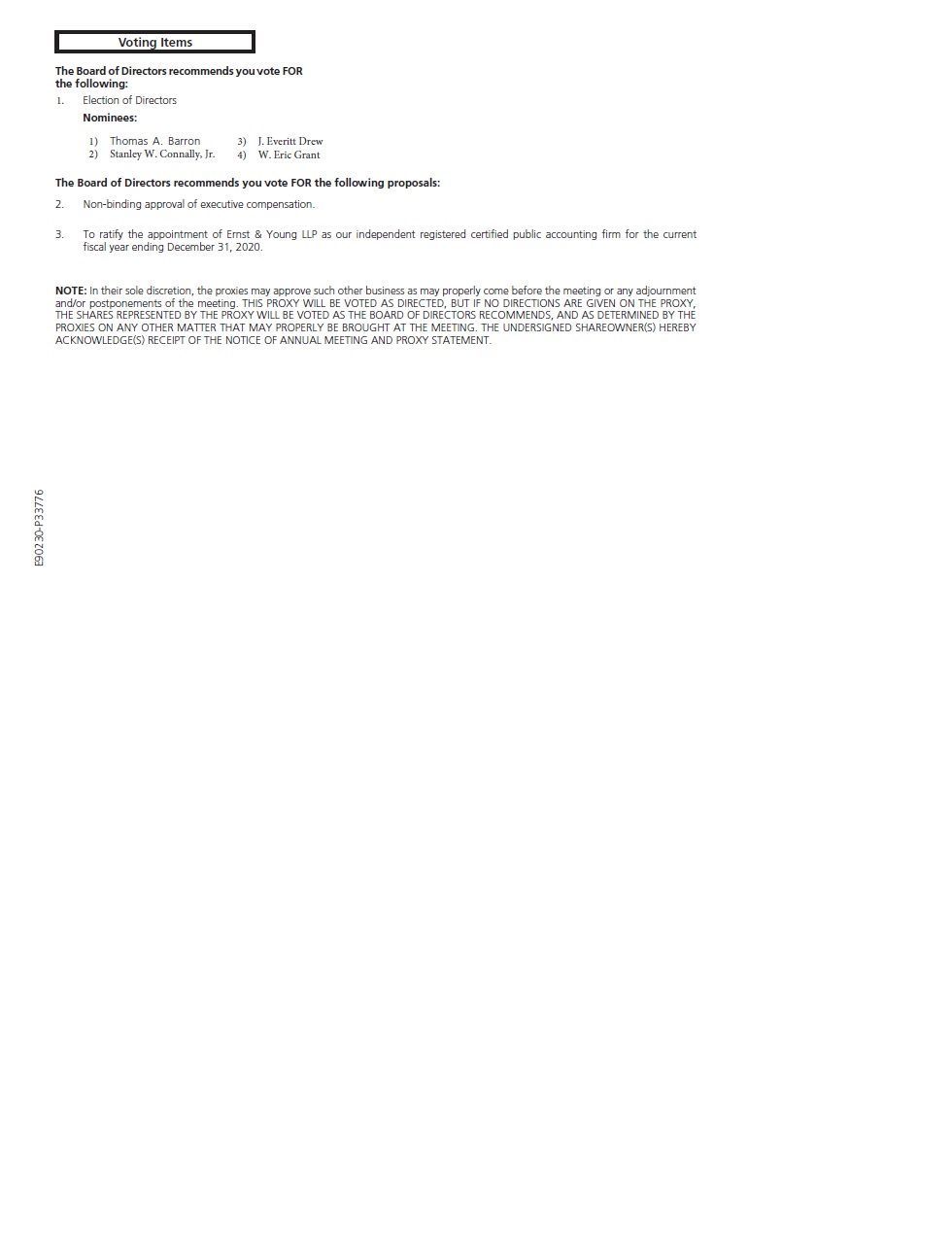 Voting Items

The Board of Directors recommends you vote FOR the following:

1. Election of Directors

Nominees:

1) Thomas A. Barron
2) Stanley W. Connally, Jr.
3) J. Everitt Drew
4) W. Eric Grant

The Board of Directors recommends you vote FOR the following proposals:

2. Non-binding approval of executive compensation.

3. To ratify the appointment of Ernst & Young LLP as our independent registered certified public accounting firm for the current fiscal year ending December 31, 2020.

NOTE: In their sole discretion, the proxies may approve such other business as may properly come before the meeting or any adjournment and/or postponements of the meeting. THIS PROXY WILL BE VOTED AS DIRECTED, BUT IF NO DIRECTIONS ARE GIVEN ON THE PROXY, THE SHARES REPRESENTED BY THE PROXY WILL BE VOTED AS THE BOARD OF DIRECTORS RECOMMENDS, AND AS DETERMINED BY THE PROXIES ON ANY OTHER MATTER THAT MAY PROPERLY BE BROUGHT AT THE MEETING. THE UNDERSIGNED SHAREOWNER(S) HEREBY ACKNOWLEDGE(S) RECEIPT OF THE NOTICE OF ANNUAL MEETING AND PROXY STATEMENT.

E90230-P33776